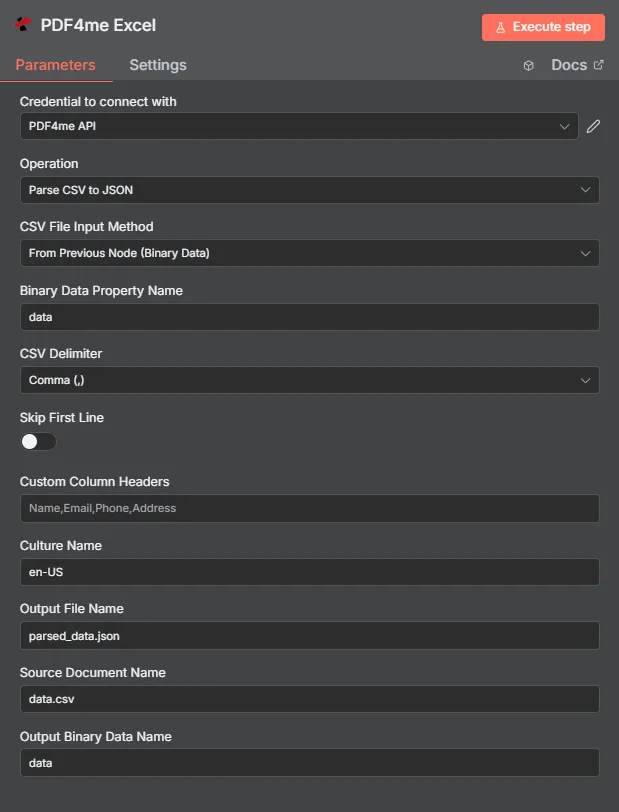 PDF4me Excel

Execute step

Parameters Settings

Docs

Credential to connect with

PDF4me API

Operation

Parse CSV to JSON

CSV File Input Method

From Previous Node (Binary Data)

Binary Data Property Name

data

CSV Delimiter

Comma (,)

Skip First Line

Custom Column Headers

Name,Email,Phone,Address

Culture Name

en-US

Output File Name

parsed_data.json

Source Document Name

data.csv

Output Binary Data Name

data